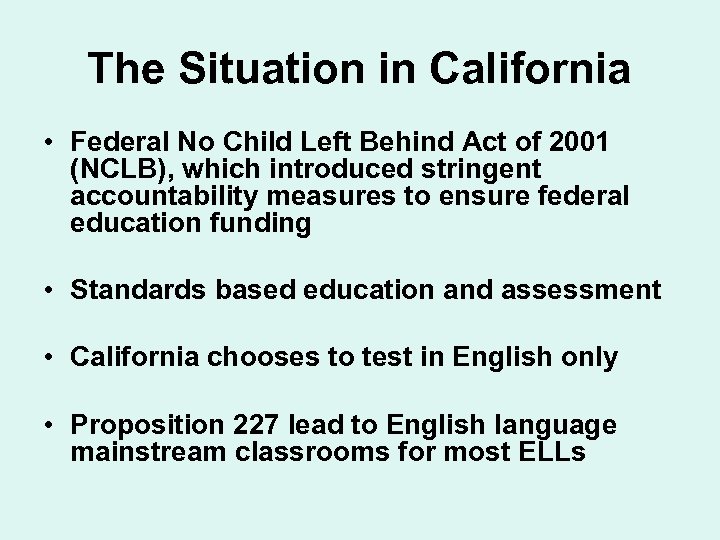 The Situation in California

• Federal No Child Left Behind Act of 2001 (NCLB), which introduced stringent accountability measures to ensure federal education funding

• Standards based education and assessment

• California chooses to test in English only

• Proposition 227 lead to English language mainstream classrooms for most ELLs